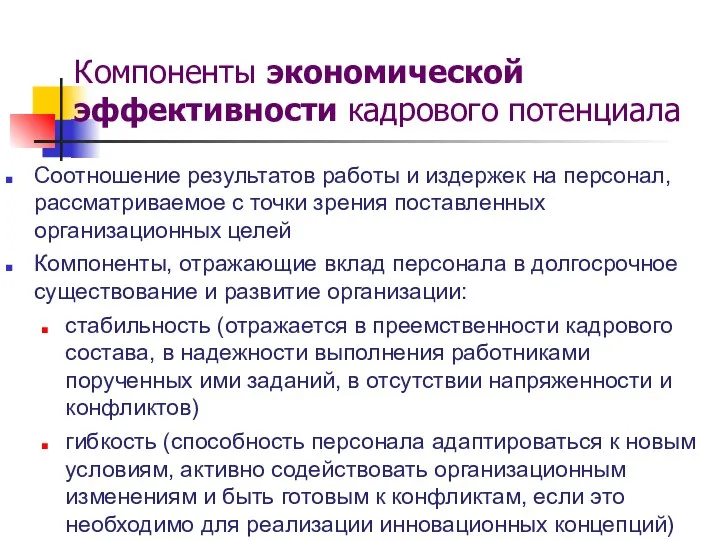 Компоненты экономической эффективности кадрового потенциала

Соотношение результатов работы и издержек на персонал, рассматриваемое с точки зрения поставленных организационных целей

Компоненты, отражающие вклад персонала в долгосрочное существование и развитие организации:

стабильность (отражается в преемственности кадрового состава, в надежности выполнения работниками порученных ими заданий, в отсутствии напряженности и конфликтов)

гибкость (способность персонала адаптироваться к новым условиям, активно содействовать организационным изменениям и быть готовым к конфликтам, если это необходимо для реализации инновационных концепций)